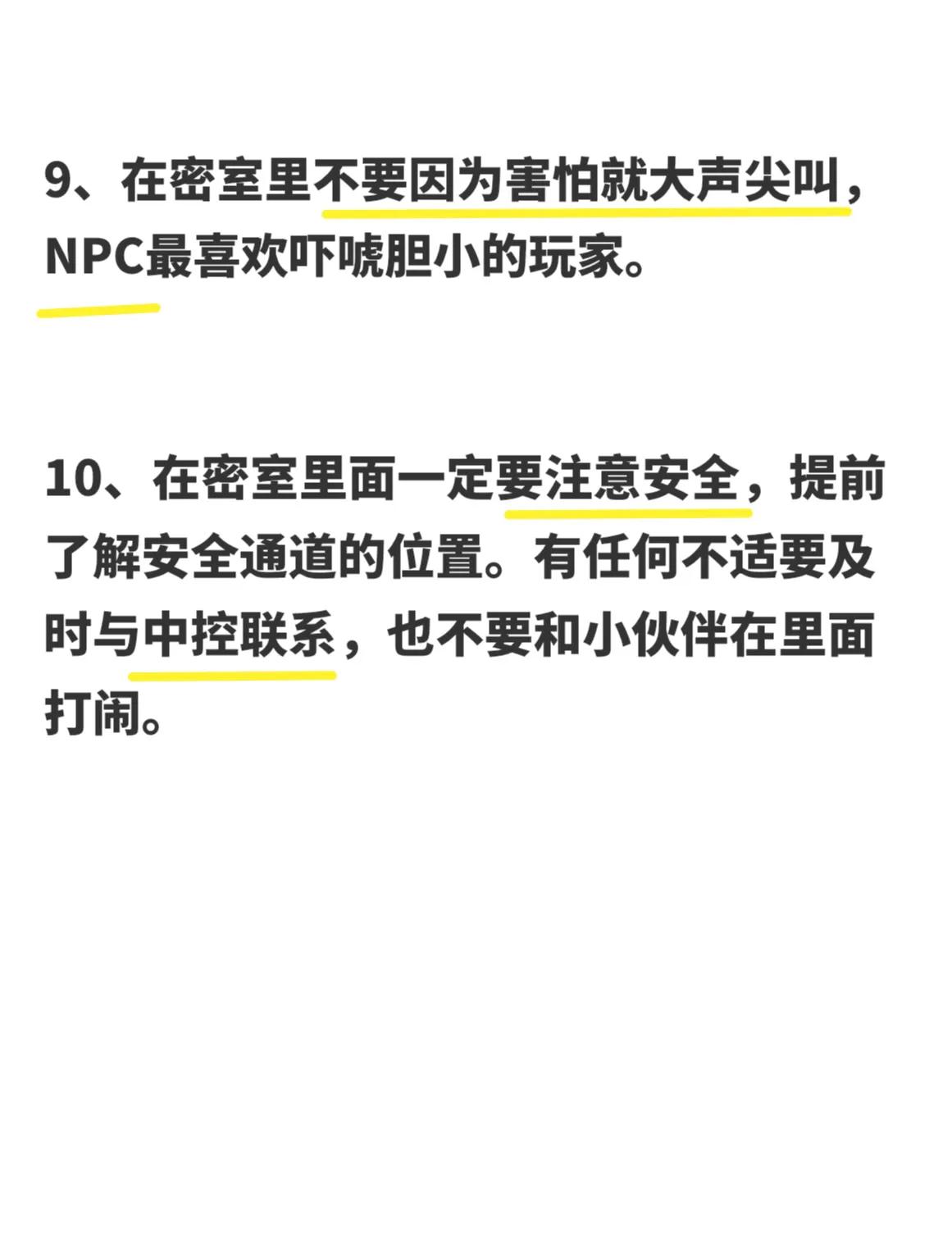 9、在密室里不要因为害怕就大声尖叫，NPC最喜欢吓唬胆小的玩家。

10、在密室里面一定要注意安全，提前了解安全通道的位置。有任何不适要及时与中控联系，也不要和小伙伴在里面打闹。